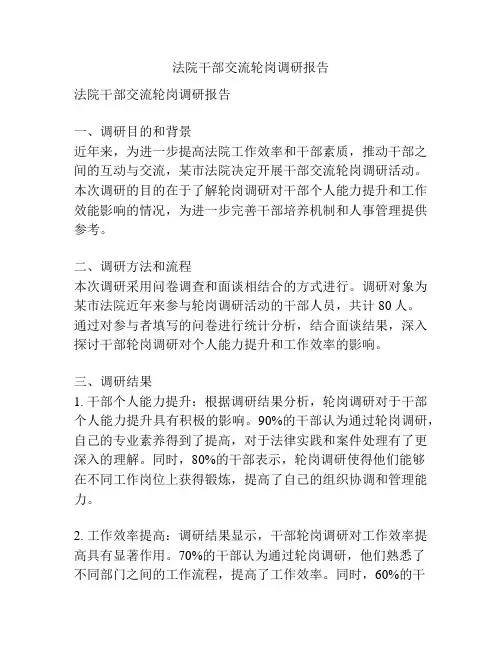 法院干部交流轮岗调研报告

法院干部交流轮岗调研报告

一、调研目的和背景
近年来，为进一步提高法院工作效率和干部素质，推动干部之间的互动与交流，某市法院决定开展干部交流轮岗调研活动。本次调研的目的在于了解轮岗调研对干部个人能力提升和工作效能影响的情况，为进一步完善干部培养机制和人事管理提供参考。

二、调研方法和流程
本次调研采用问卷调查和面谈相结合的方式进行。调研对象为某市法院近年来参与轮岗调研活动的干部人员，共计 80 人。通过对参与者填写的问卷进行统计分析，结合面谈结果，深入探讨干部轮岗调研对个人能力提升和工作效率的影响。

三、调研结果
1. 干部个人能力提升：根据调研结果分析，轮岗调研对于干部个人能力提升具有积极的影响。90%的干部认为通过轮岗调研，自己的专业素养得到了提高，对于法律实践和案件处理有了更深入的理解。同时，80%的干部表示，轮岗调研使得他们能够在不同工作岗位上获得锻炼，提高了自己的组织协调和管理能力。

2. 工作效率提高：调研结果显示，干部轮岗调研对工作效率提高具有显著作用。70%的干部认为通过轮岗调研，他们熟悉了不同部门之间的工作流程，提高了工作效率。同时，60%的干